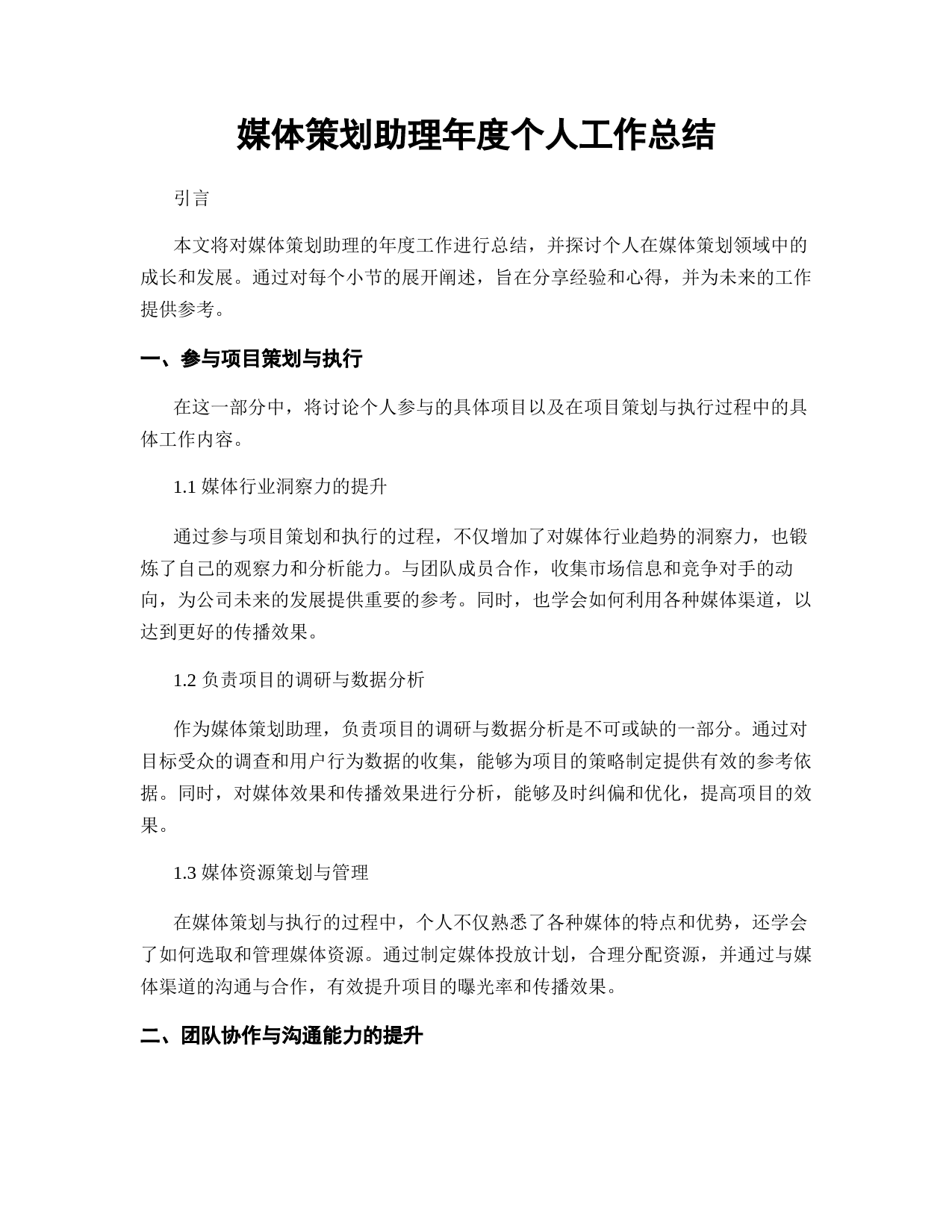 媒体策划助理年度个人工作总结

引言

本文将对媒体策划助理的年度工作进行总结，并探讨个人在媒体策划领域中的成长和发展。通过对每个小节的展开阐述，旨在分享经验和心得，并为未来的工作提供参考。

一、参与项目策划与执行

在这一部分中，将讨论个人参与的具体项目以及在项目策划与执行过程中的具体工作内容。

1.1 媒体行业洞察力的提升

通过参与项目策划和执行的过程，不仅增加了对媒体行业趋势的洞察力，也锻炼了自己的观察力和分析能力。与团队成员合作，收集市场信息和竞争对手的动向，为公司未来的发展提供重要的参考。同时，也学会如何利用各种媒体渠道，以达到更好的传播效果。

1.2 负责项目的调研与数据分析

作为媒体策划助理，负责项目的调研与数据分析是不可或缺的一部分。通过对目标受众的调查和用户行为数据的收集，能够为项目的策略制定提供有效的参考依据。同时，对媒体效果和传播效果进行分析，能够及时纠偏和优化，提高项目的效果。

1.3 媒体资源策划与管理

在媒体策划与执行的过程中，个人不仅熟悉了各种媒体的特点和优势，还学会了如何选取和管理媒体资源。通过制定媒体投放计划，合理分配资源，并通过与媒体渠道的沟通与合作，有效提升项目的曝光率和传播效果。

二、团队协作与沟通能力的提升